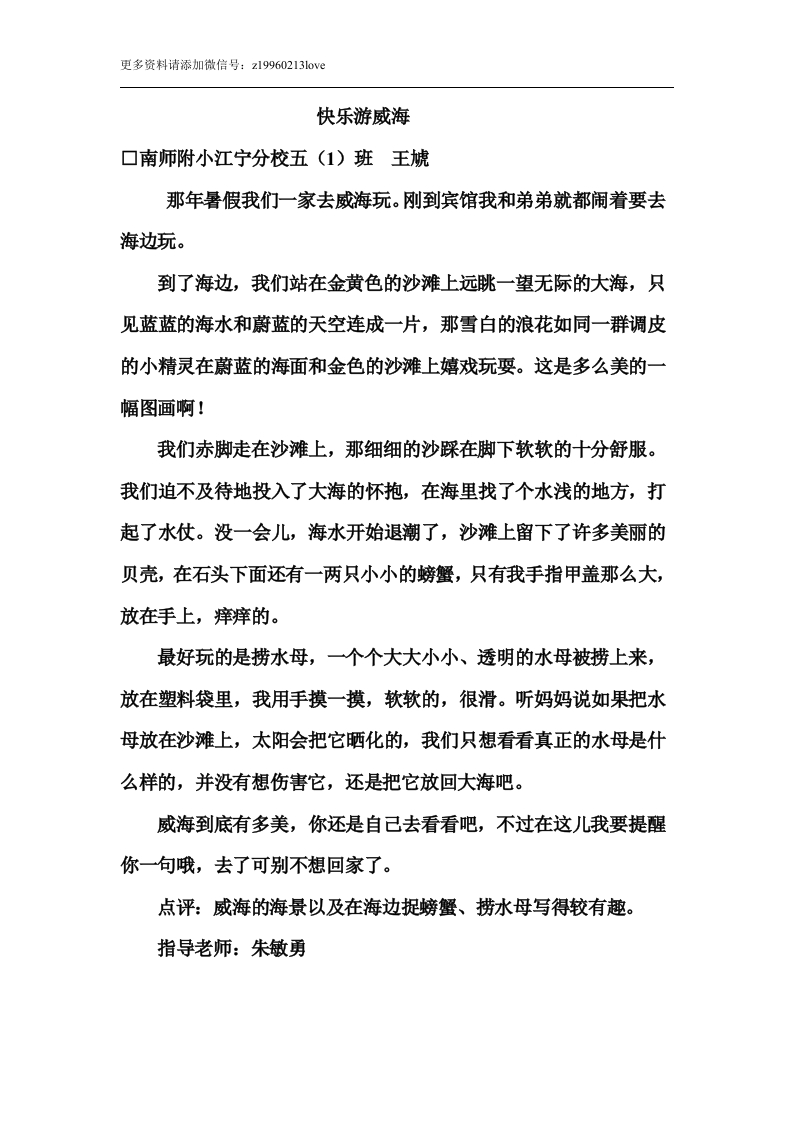 更多资料请添加微信号：z19960213love

快乐游威海

□南师附小江宁分校五（1）班　王虓

那年暑假我们一家去威海玩。刚到宾馆我和弟弟就都闹着要去海边玩。

到了海边，我们站在金黄色的沙滩上远眺一望无际的大海，只见蓝蓝的海水和蔚蓝的天空连成一片，那雪白的浪花如同一群调皮的小精灵在蔚蓝的海面和金色的沙滩上嬉戏玩耍。这是多么美的一幅图画啊！

我们赤脚走在沙滩上，那细细的沙踩在脚下软软的十分舒服。我们迫不及待地投入了大海的怀抱，在海里找了个水浅的地方，打起了水仗。没一会儿，海水开始退潮了，沙滩上留下了许多美丽的贝壳，在石头下面还有一两只小小的螃蟹，只有我手指甲盖那么大，放在手上，痒痒的。

最好玩的是捞水母，一个个大大小小、透明的水母被捞上来，放在塑料袋里，我用手摸一摸，软软的，很滑。听妈妈说如果把水母放在沙滩上，太阳会把它晒化的，我们只想看看真正的水母是什么样的，并没有想伤害它，还是把它放回大海吧。

威海到底有多美，你还是自己去看看吧，不过在这儿我要提醒你一句哦，去了可别不想回家了。

点评：威海的海景以及在海边捉螃蟹、捞水母写得较有趣。

指导老师：朱敏勇